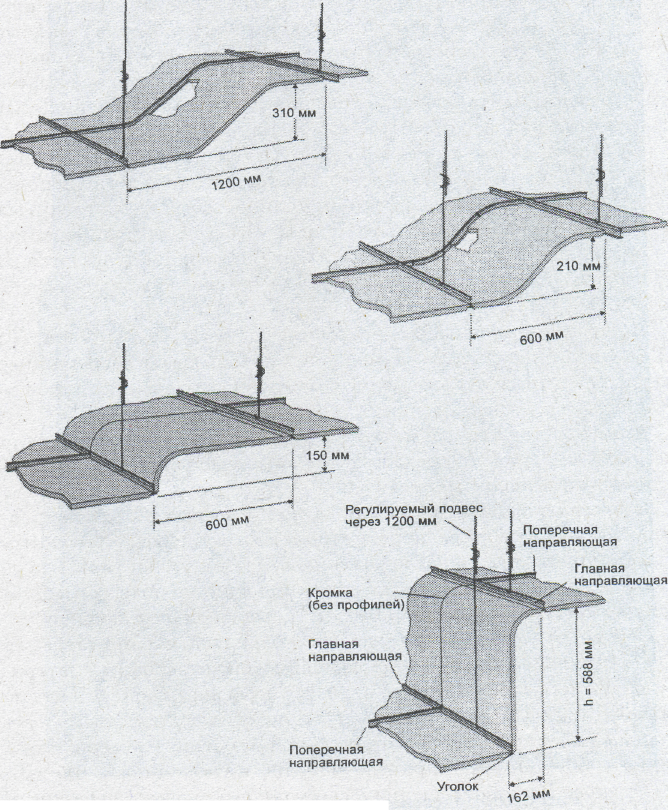 310 мм

1200 мм

210 мм

600 мм

150 мм

600 мм

Регулируемый подвес через 1200 мм

Поперечная направляющая

Главная направляющая

Кромка (без профилей)

Главная направляющая

h = 588 мм

Поперечная направляющая

Уголок

162 мм